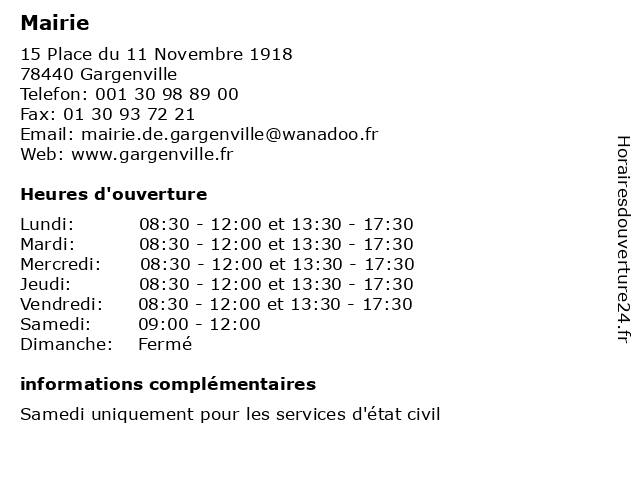 Mairie

15 Place du 11 Novembre 1918
78440 Gargenville
Telefon: 001 30 98 89 00
Fax: 01 30 93 72 21
Email: mairie.de.gargenville@wanadoo.fr
Web: www.gargenville.fr

Heures d'ouverture

| Lundi: | 08:30 - 12:00 et 13:30 - 17:30 |
|---|---|
| Mardi: | 08:30 - 12:00 et 13:30 - 17:30 |
| Mercredi: | 08:30 - 12:00 et 13:30 - 17:30 |
| Jeudi: | 08:30 - 12:00 et 13:30 - 17:30 |
| Vendredi: | 08:30 - 12:00 et 13:30 - 17:30 |
| Samedi: | 09:00 - 12:00 |
| Dimanche: | Fermé |

informations complémentaires

Samedi uniquement pour les services d'état civil

Horairesdouverture24.fr